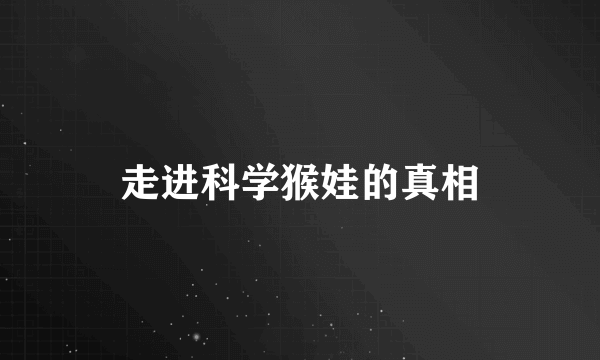 走进科学猴娃的真相